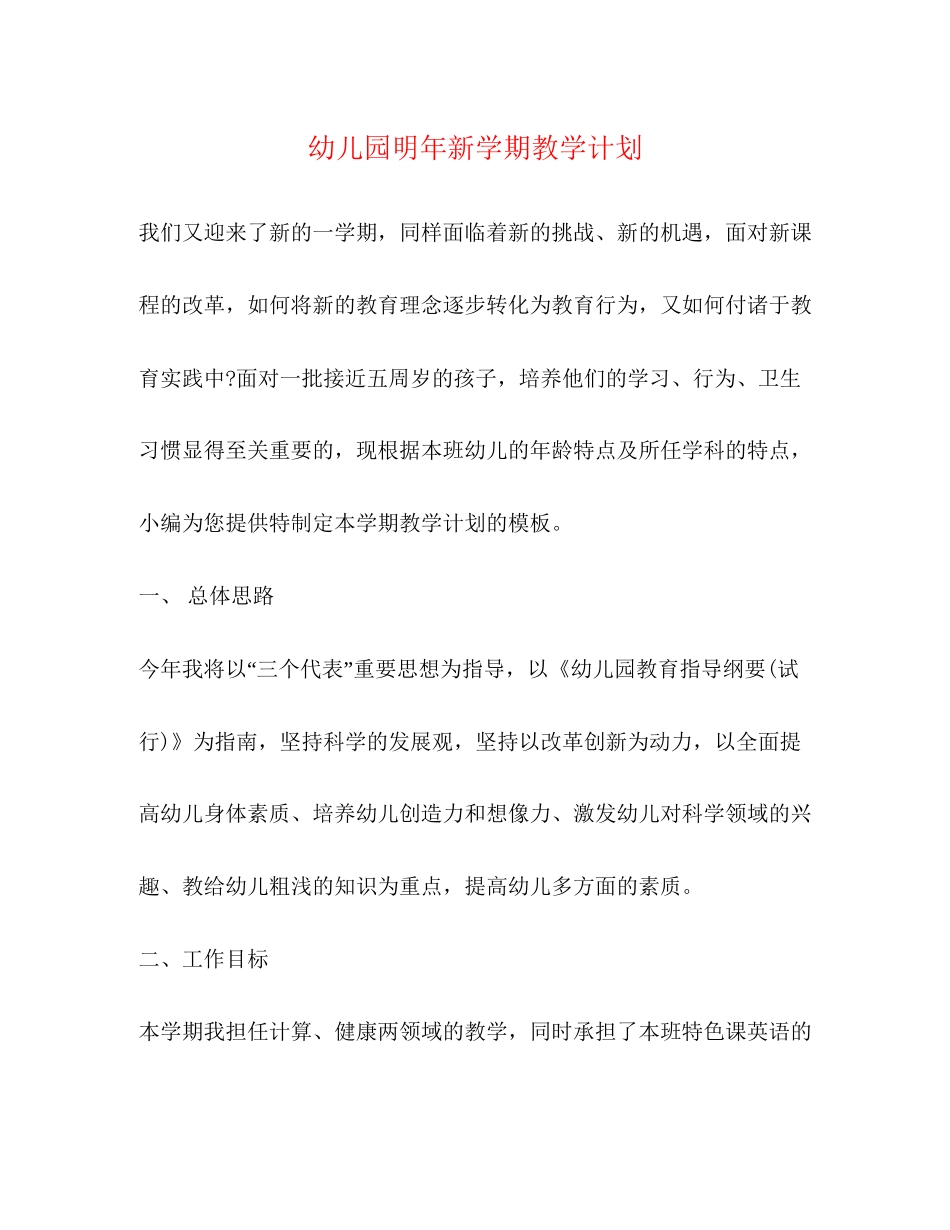 幼儿园明年新学期教学计划

我们又迎来了新的一学期，同样面临着新的挑战、新的机遇，面对新课程的改革，如何将新的教育理念逐步转化为教育行为，又如何付诸于教育实践中?面对一批接近五周岁的孩子，培养他们的学习、行为、卫生习惯显得至关重要的，现根据本班幼儿的年龄特点及所任学科的特点，小编为您提供特制定本学期教学计划的模板。

一、 总体思路

今年我将以“三个代表”重要思想为指导，以《幼儿园教育指导纲要(试行)》为指南，坚持科学的发展观，坚持以改革创新为动力，以全面提高幼儿身体素质、培养幼儿创造力和想像力、激发幼儿对科学领域的兴趣、教给幼儿粗浅的知识为重点，提高幼儿多方面的素质。

二、工作目标

本学期我担任计算、健康两领域的教学，同时承担了本班特色课英语的